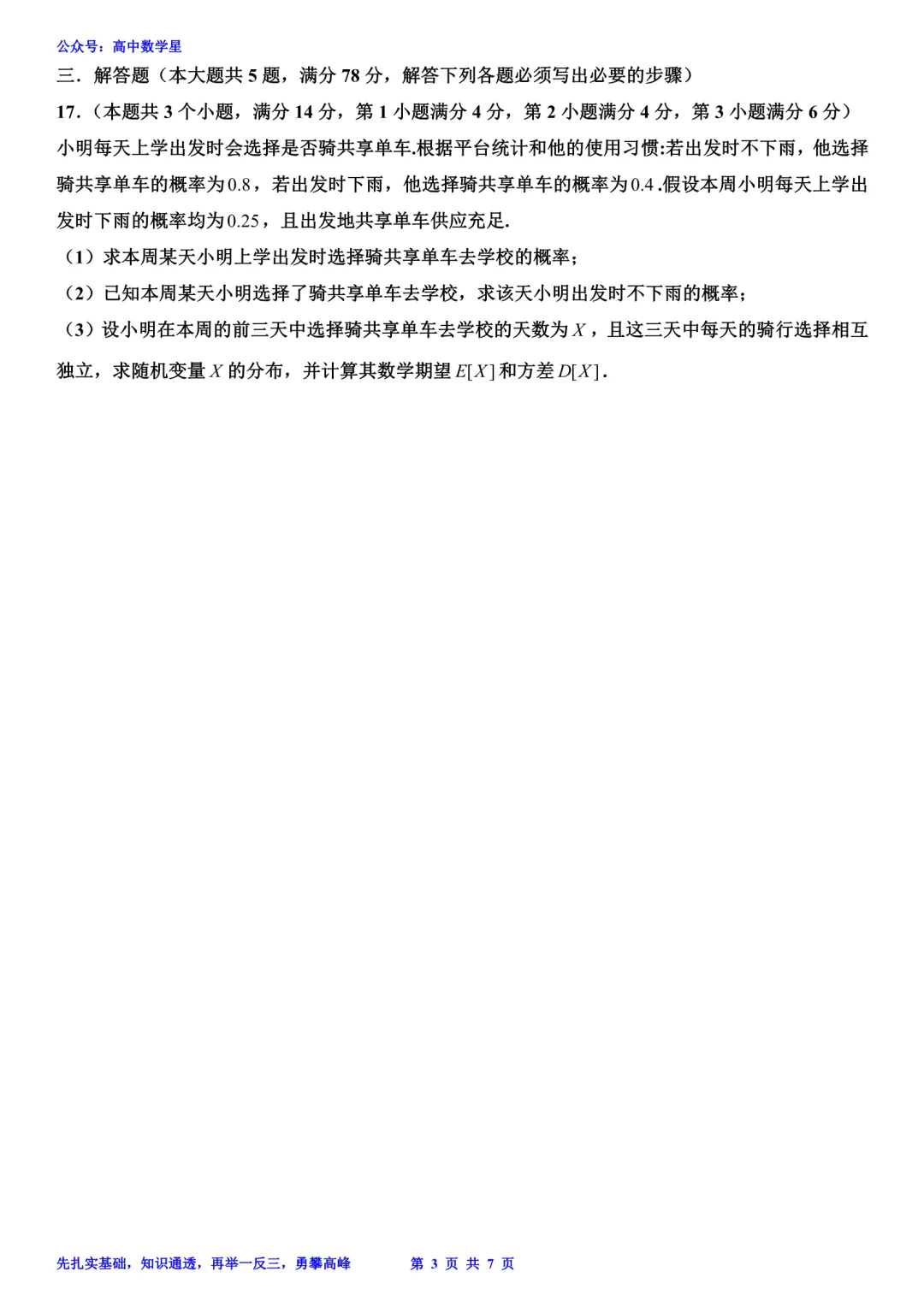 公众号：高中数学星

三．解答题（本大题共 5 题，满分 78 分，解答下列各题必须写出必要的步骤）

17.（本题共 3 个小题，满分 14 分，第 1 小题满分 4 分，第 2 小题满分 4 分，第 3 小题满分 6 分）

小明每天上学出发时会选择是否骑共享单车.根据平台统计和他的使用习惯:若出发时不下雨，他选择骑共享单车的概率为$0.8$，若出发时下雨，他选择骑共享单车的概率为$0.4$.假设本周小明每天上学出发时下雨的概率均为$0.25$，且出发地共享单车供应充足.

（1）求本周某天小明上学出发时选择骑共享单车去学校的概率；

（2）已知本周某天小明选择了骑共享单车去学校，求该天小明出发时不下雨的概率；

（3）设小明在本周的前三天中选择骑共享单车去学校的天数为$X$，且这三天中每天的骑行选择相互独立，求随机变量$X$的分布，并计算其数学期望$E[X]$和方差$D[X]$.

先扎实基础，知识通透，再举一反三，勇攀高峰　　第 3 页 共 7 页